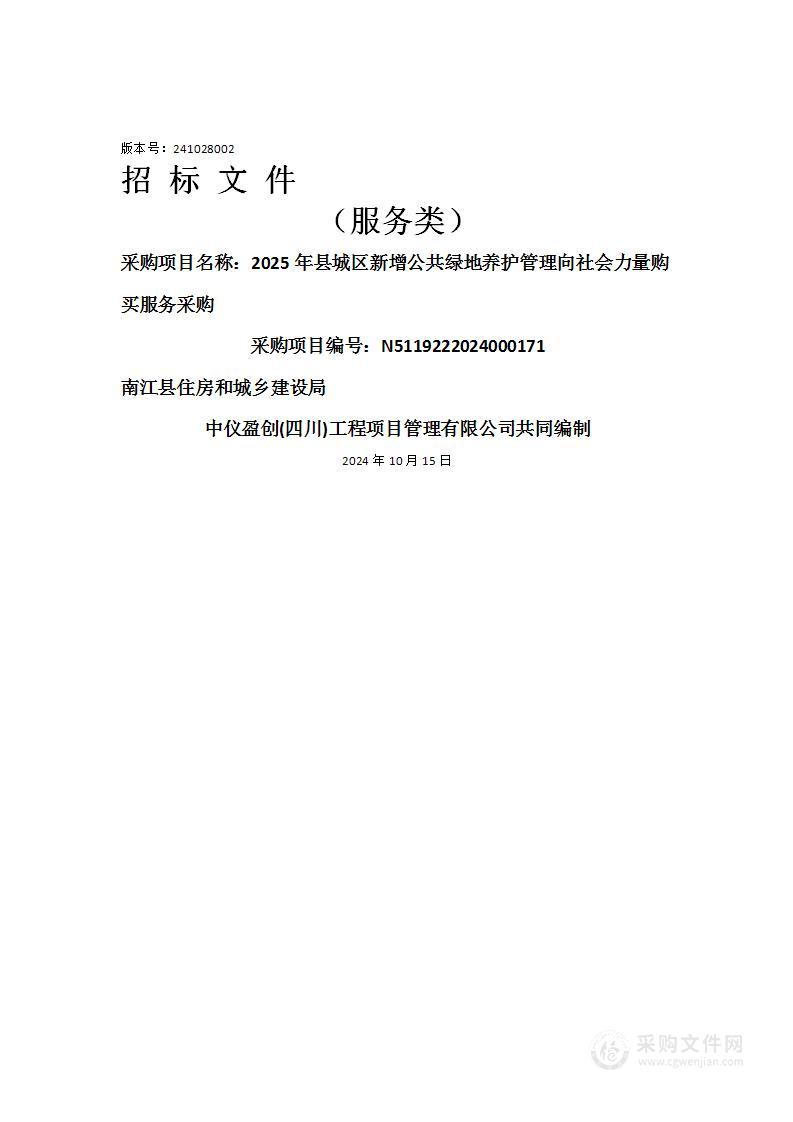 版本号：241028002

招 标 文 件

（服务类）

采购项目名称：2025 年县城区新增公共绿地养护管理向社会力量购买服务采购

采购项目编号：N5119222024000171

南江县住房和城乡建设局

中仪盈创(四川)工程项目管理有限公司共同编制

2024 年 10 月 15 日

采购文件网
www.cgwenjian.com